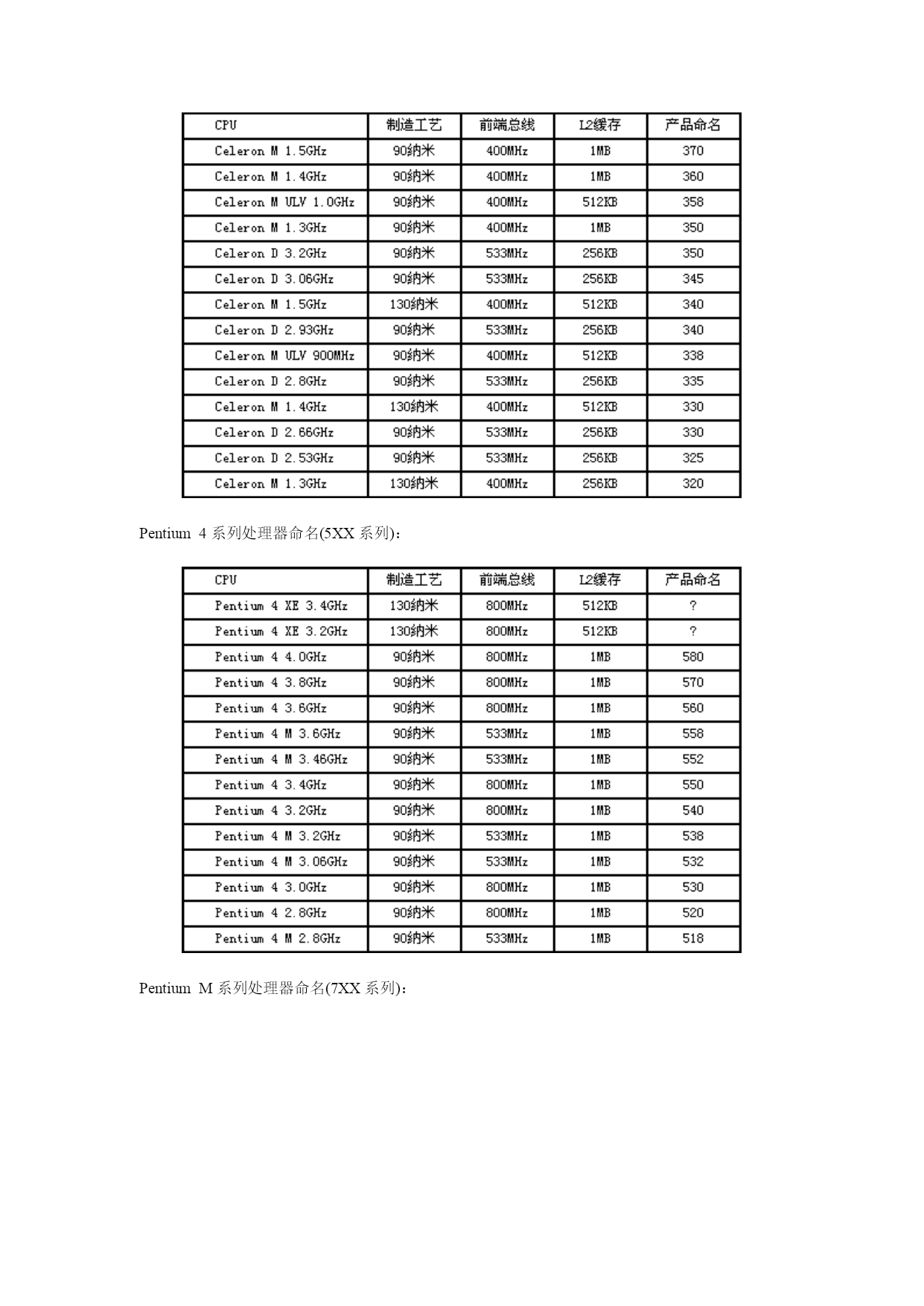 | CPU | 制造工艺 | 前端总线 | L2缓存 | 产品命名 |
|---|---|---|---|---|
| Celeron M 1.5GHz | 90纳米 | 400MHz | 1MB | 370 |
| Celeron M 1.4GHz | 90纳米 | 400MHz | 1MB | 360 |
| Celeron M ULV 1.0GHz | 90纳米 | 400MHz | 512KB | 358 |
| Celeron M 1.3GHz | 90纳米 | 400MHz | 1MB | 350 |
| Celeron D 3.2GHz | 90纳米 | 533MHz | 256KB | 350 |
| Celeron D 3.06GHz | 90纳米 | 533MHz | 256KB | 345 |
| Celeron M 1.5GHz | 130纳米 | 400MHz | 512KB | 340 |
| Celeron D 2.93GHz | 90纳米 | 533MHz | 256KB | 340 |
| Celeron M ULV 900MHz | 90纳米 | 400MHz | 512KB | 338 |
| Celeron D 2.8GHz | 90纳米 | 533MHz | 256KB | 335 |
| Celeron M 1.4GHz | 130纳米 | 400MHz | 512KB | 330 |
| Celeron D 2.66GHz | 90纳米 | 533MHz | 256KB | 330 |
| Celeron D 2.53GHz | 90纳米 | 533MHz | 256KB | 325 |
| Celeron M 1.3GHz | 130纳米 | 400MHz | 256KB | 320 |

Pentium 4 系列处理器命名(5XX 系列)：

| CPU | 制造工艺 | 前端总线 | L2缓存 | 产品命名 |
|---|---|---|---|---|
| Pentium 4 XE 3.4GHz | 130纳米 | 800MHz | 512KB | ? |
| Pentium 4 XE 3.2GHz | 130纳米 | 800MHz | 512KB | ? |
| Pentium 4 4.0GHz | 90纳米 | 800MHz | 1MB | 580 |
| Pentium 4 3.8GHz | 90纳米 | 800MHz | 1MB | 570 |
| Pentium 4 3.6GHz | 90纳米 | 800MHz | 1MB | 560 |
| Pentium 4 M 3.6GHz | 90纳米 | 533MHz | 1MB | 558 |
| Pentium 4 M 3.46GHz | 90纳米 | 533MHz | 1MB | 552 |
| Pentium 4 3.4GHz | 90纳米 | 800MHz | 1MB | 550 |
| Pentium 4 3.2GHz | 90纳米 | 800MHz | 1MB | 540 |
| Pentium 4 M 3.2GHz | 90纳米 | 533MHz | 1MB | 538 |
| Pentium 4 M 3.06GHz | 90纳米 | 533MHz | 1MB | 532 |
| Pentium 4 3.0GHz | 90纳米 | 800MHz | 1MB | 530 |
| Pentium 4 2.8GHz | 90纳米 | 800MHz | 1MB | 520 |
| Pentium 4 M 2.8GHz | 90纳米 | 533MHz | 1MB | 518 |

Pentium M 系列处理器命名(7XX 系列)：